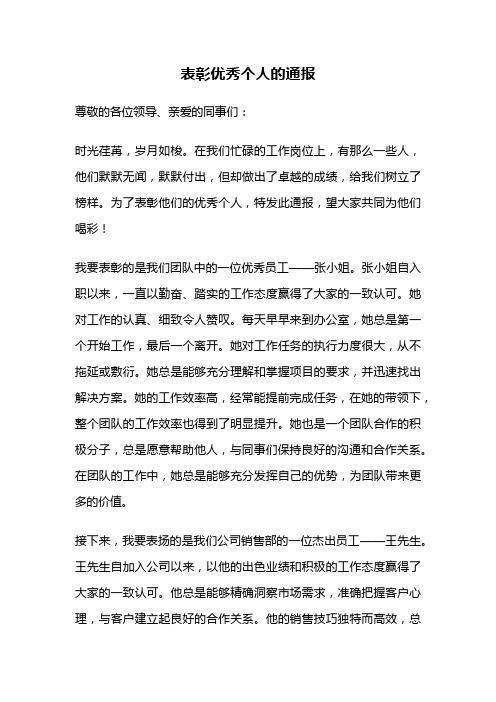 表彰优秀个人的通报

尊敬的各位领导、亲爱的同事们：

时光荏苒，岁月如梭。在我们忙碌的工作岗位上，有那么一些人，他们默默无闻，默默付出，但却做出了卓越的成绩，给我们树立了榜样。为了表彰他们的优秀个人，特发此通报，望大家共同为他们喝彩！

我要表彰的是我们团队中的一位优秀员工——张小姐。张小姐自入职以来，一直以勤奋、踏实的工作态度赢得了大家的一致认可。她对工作的认真、细致令人赞叹。每天早早来到办公室，她总是第一个开始工作，最后一个离开。她对工作任务的执行力度很大，从不拖延或敷衍。她总是能够充分理解和掌握项目的要求，并迅速找出解决方案。她的工作效率高，经常能提前完成任务，在她的带领下，整个团队的工作效率也得到了明显提升。她也是一个团队合作的积极分子，总是愿意帮助他人，与同事们保持良好的沟通和合作关系。在团队的工作中，她总是能够充分发挥自己的优势，为团队带来更多的价值。

接下来，我要表扬的是我们公司销售部的一位杰出员工——王先生。王先生自加入公司以来，以他的出色业绩和积极的工作态度赢得了大家的一致认可。他总是能够精确洞察市场需求，准确把握客户心理，与客户建立起良好的合作关系。他的销售技巧独特而高效，总